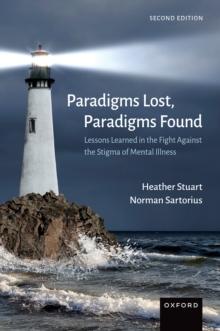 SECOND EDITION

Paradigms Lost, Paradigms Found

Lessons Learned in the Fight Against the Stigma of Mental Illness

Heather Stuart
Norman Sartorius

OXFORD